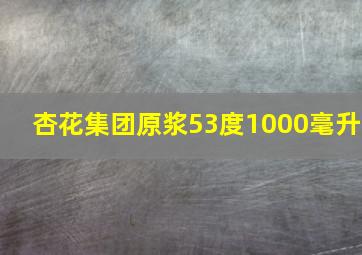 杏花集团原浆53度1000毫升